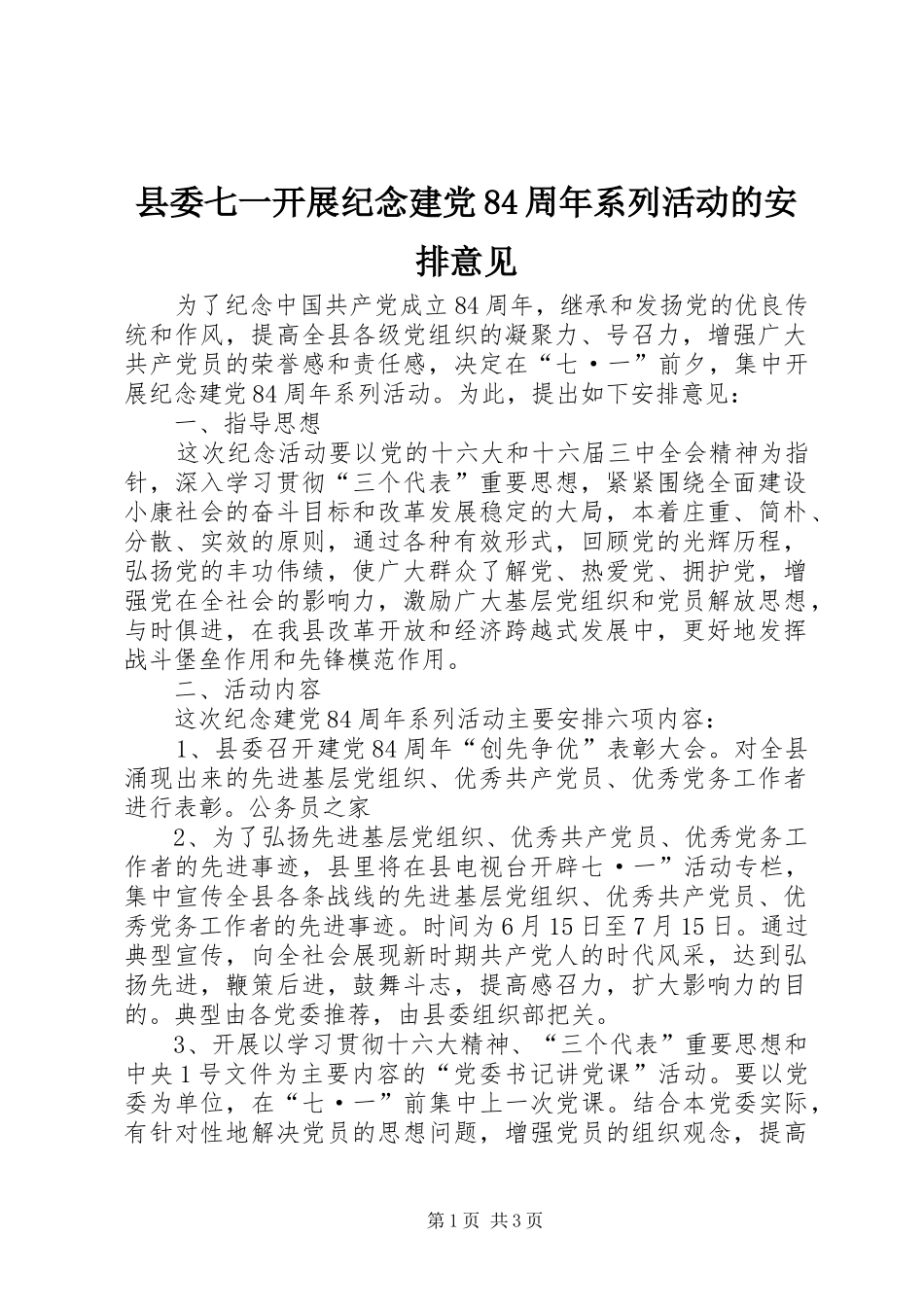 县委七一开展纪念建党84周年系列活动的安排意见

为了纪念中国共产党成立84周年，继承和发扬党的优良传统和作风，提高全县各级党组织的凝聚力、号召力，增强广大共产党员的荣誉感和责任感，决定在“七·一”前夕，集中开展纪念建党84周年系列活动。为此，提出如下安排意见：

一、指导思想

这次纪念活动要以党的十六大和十六届三中全会精神为指针，深入学习贯彻“三个代表”重要思想，紧紧围绕全面建设小康社会的奋斗目标和改革发展稳定的大局，本着庄重、简朴、分散、实效的原则，通过各种有效形式，回顾党的光辉历程，弘扬党的丰功伟绩，使广大群众了解党、热爱党、拥护党，增强党在全社会的影响力，激励广大基层党组织和党员解放思想，与时俱进，在我县改革开放和经济跨越式发展中，更好地发挥战斗堡垒作用和先锋模范作用。

二、活动内容

这次纪念建党84周年系列活动主要安排六项内容：

1、县委召开建党84周年“创先争优”表彰大会。对全县涌现出来的先进基层党组织、优秀共产党员、优秀党务工作者进行表彰。公务员之家

2、为了弘扬先进基层党组织、优秀共产党员、优秀党务工作者的先进事迹，县里将在县电视台开辟七·一”活动专栏，集中宣传全县各条战线的先进基层党组织、优秀共产党员、优秀党务工作者的先进事迹。时间为6月15日至7月15日。通过典型宣传，向全社会展现新时期共产党人的时代风采，达到弘扬先进，鞭策后进，鼓舞斗志，提高感召力，扩大影响力的目的。典型由各党委推荐，由县委组织部把关。

3、开展以学习贯彻十六大精神、“三个代表”重要思想和中央1号文件为主要内容的“党委书记讲党课”活动。要以党委为单位，在“七·一”前集中上一次党课。结合本党委实际，有针对性地解决党员的思想问题，增强党员的组织观念，提高

第1页 共3页